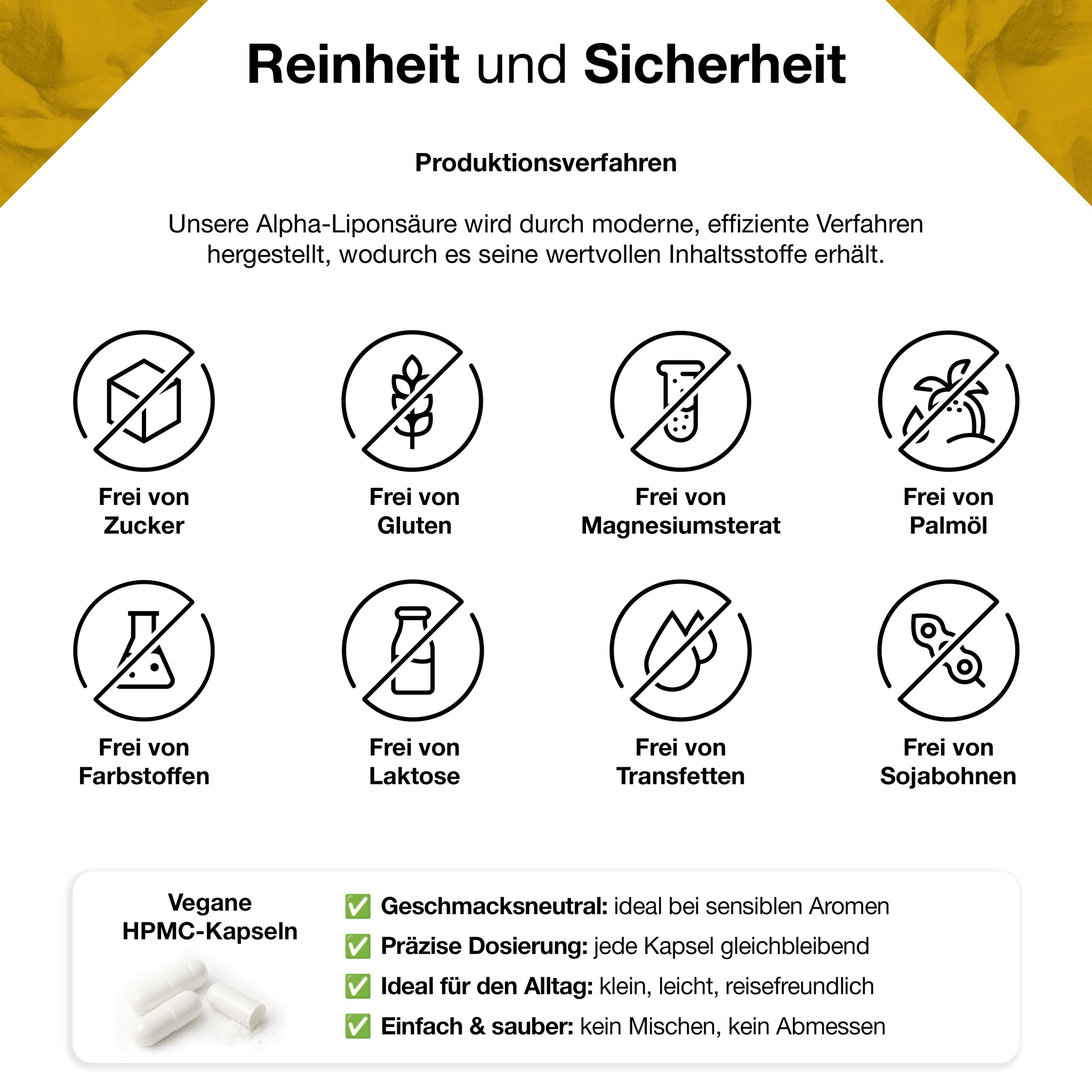 Reinheit und Sicherheit

Produktionsverfahren

Unsere Alpha-Liponsäure wird durch moderne, effiziente Verfahren hergestellt, wodurch es seine wertvollen Inhaltsstoffe erhält.

Frei von Zucker

Frei von Gluten

Frei von Magnesiumsterat

Frei von Palmöl

Frei von Farbstoffen

Frei von Laktose

Frei von Transfetten

Frei von Sojabohnen

Vegane HPMC-Kapseln

✅ Geschmacksneutral: ideal bei sensiblen Aromen
✅ Präzise Dosierung: jede Kapsel gleichbleibend
✅ Ideal für den Alltag: klein, leicht, reisefreundlich
✅ Einfach & sauber: kein Mischen, kein Abmessen